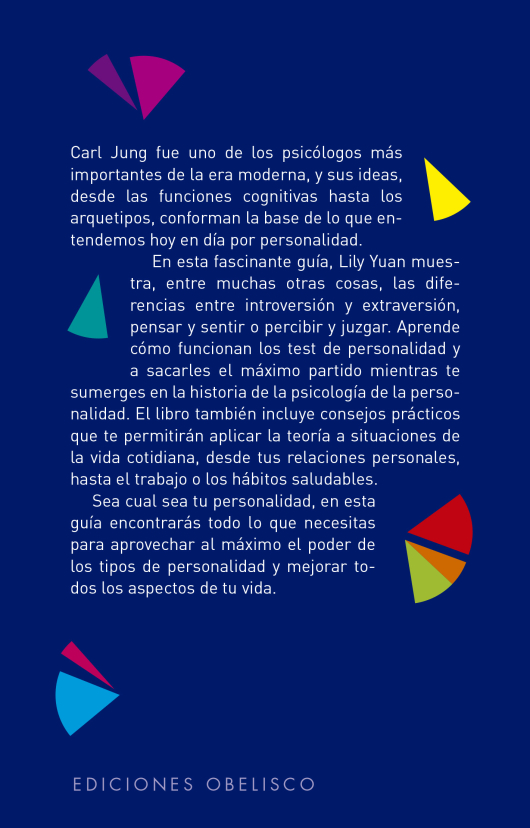 Carl Jung fue uno de los psicólogos más importantes de la era moderna, y sus ideas, desde las funciones cognitivas hasta los arquetipos, conforman la base de lo que entendemos hoy en día por personalidad.

En esta fascinante guía, Lily Yuan muestra, entre muchas otras cosas, las diferencias entre introversión y extraversión, pensar y sentir o percibir y juzgar. Aprende cómo funcionan los test de personalidad y a sacarles el máximo partido mientras te sumerges en la historia de la psicología de la personalidad. El libro también incluye consejos prácticos que te permitirán aplicar la teoría a situaciones de la vida cotidiana, desde tus relaciones personales, hasta el trabajo o los hábitos saludables.

Sea cual sea tu personalidad, en esta guía encontrarás todo lo que necesitas para aprovechar al máximo el poder de los tipos de personalidad y mejorar todos los aspectos de tu vida.

EDICIONES OBELISCO